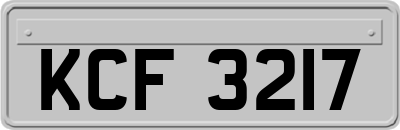 KCF 3217